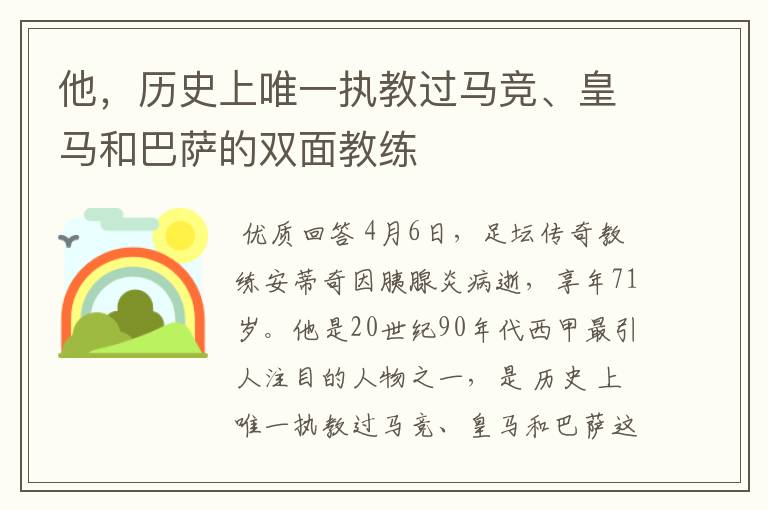 他，历史上唯一执教过马竞、皇马和巴萨的双面教练

优质回答 4月6日，足坛传奇教练安蒂奇因胰腺炎病逝，享年71岁。他是20世纪90年代西甲最引人注目的人物之一，是历史上唯一执教过马竞、皇马和巴萨这